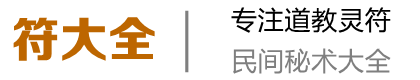 符大全

专注道教灵符
民间秘术大全